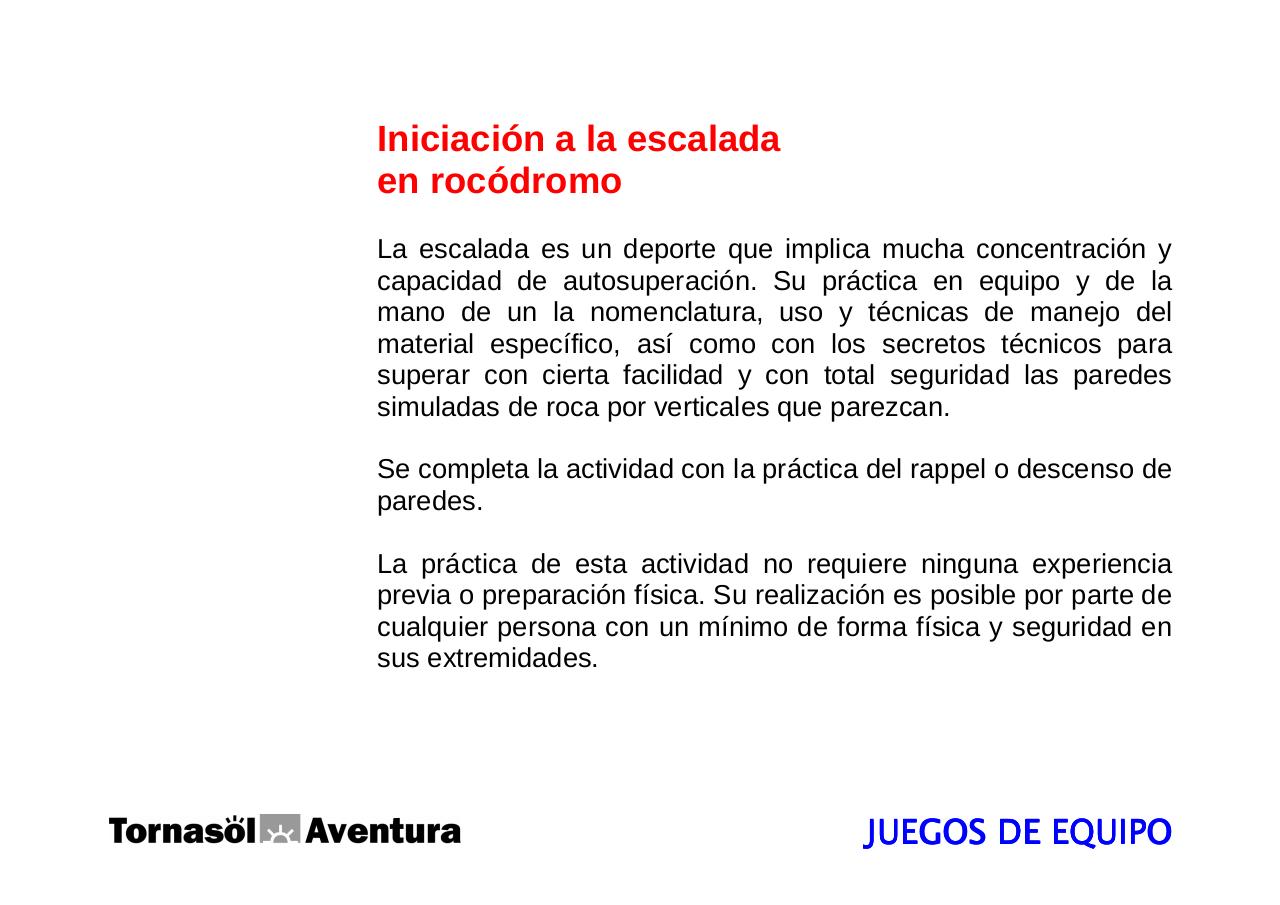 Iniciación a la escalada
en rocódromo

La escalada es un deporte que implica mucha concentración y capacidad de autosuperación. Su práctica en equipo y de la mano de un la nomenclatura, uso y técnicas de manejo del material específico, así como con los secretos técnicos para superar con cierta facilidad y con total seguridad las paredes simuladas de roca por verticales que parezcan.

Se completa la actividad con la práctica del rappel o descenso de paredes.

La práctica de esta actividad no requiere ninguna experiencia previa o preparación física. Su realización es posible por parte de cualquier persona con un mínimo de forma física y seguridad en sus extremidades.

Tornasöl Aventura

JUEGOS DE EQUIPO